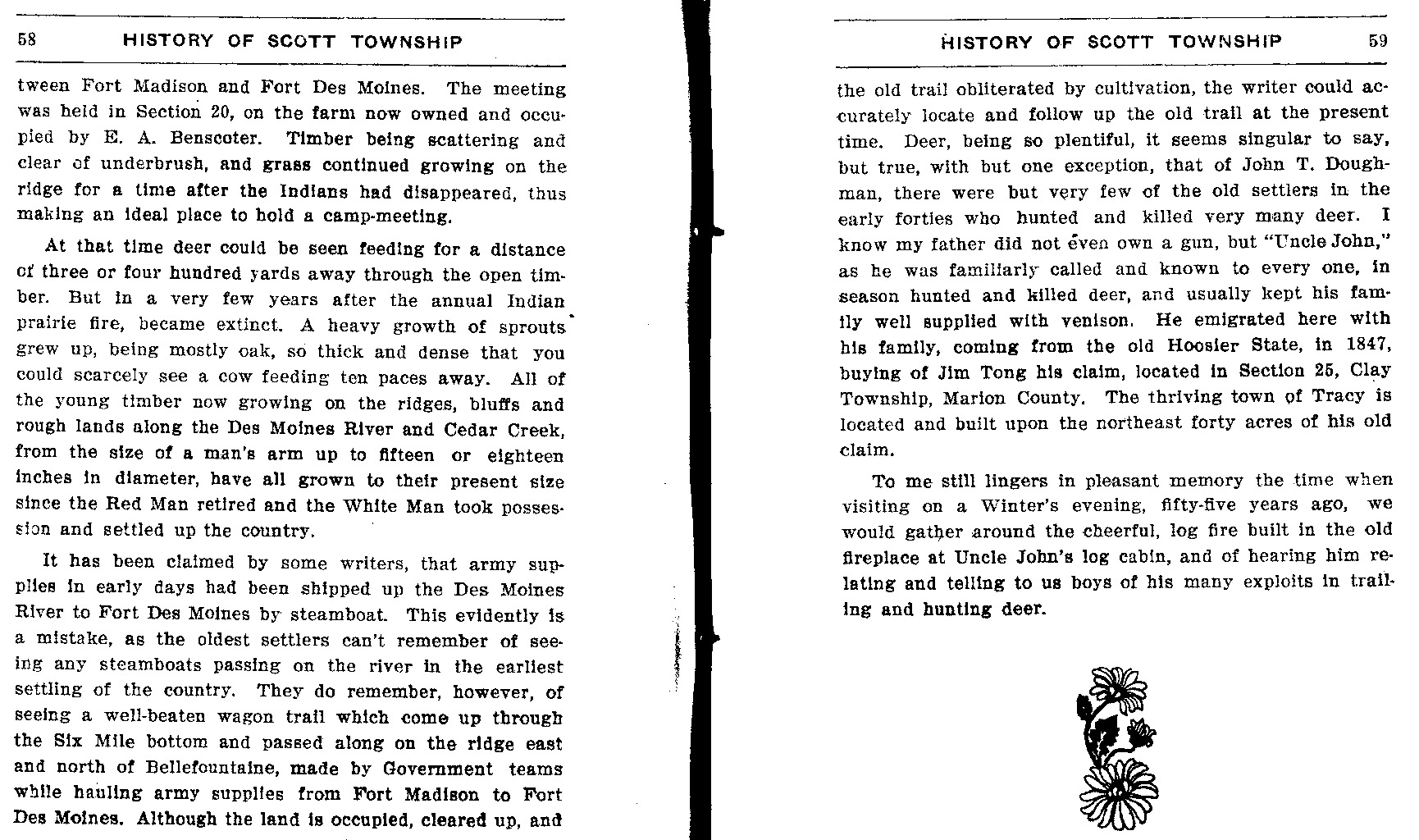 58 HISTORY OF SCOTT TOWNSHIP

tween Fort Madison and Fort Des Moines. The meeting was held in Section 20, on the farm now owned and occupied by E. A. Benscoter. Timber being scattering and clear of underbrush, and grass continued growing on the ridge for a time after the Indians had disappeared, thus making an ideal place to hold a camp-meeting.

At that time deer could be seen feeding for a distance of three or four hundred yards away through the open timber. But in a very few years after the annual Indian prairie fire, became extinct. A heavy growth of sprouts grew up, being mostly oak, so thick and dense that you could scarcely see a cow feeding ten paces away. All of the young timber now growing on the ridges, bluffs and rough lands along the Des Moines River and Cedar Creek, from the size of a man's arm up to fifteen or eighteen inches in diameter, have all grown to their present size since the Red Man retired and the White Man took possession and settled up the country.

It has been claimed by some writers, that army supplies in early days had been shipped up the Des Moines River to Fort Des Moines by steamboat. This evidently is a mistake, as the oldest settlers can't remember of seeing any steamboats passing on the river in the earliest settling of the country. They do remember, however, of seeing a well-beaten wagon trail which come up through the Six Mile bottom and passed along on the ridge east and north of Bellefountaine, made by Government teams while hauling army supplies from Fort Madison to Fort Des Moines. Although the land is occupied, cleared up, and

HISTORY OF SCOTT TOWNSHIP 59

the old trail obliterated by cultivation, the writer could accurately locate and follow up the old trail at the present time. Deer, being so plentiful, it seems singular to say, but true, with but one exception, that of John T. Doughman, there were but very few of the old settlers in the early forties who hunted and killed very many deer. I know my father did not even own a gun, but "Uncle John," as he was familiarly called and known to every one, in season hunted and killed deer, and usually kept his family well supplied with venison. He emigrated here with his family, coming from the old Hoosier State, in 1847, buying of Jim Tong his claim, located in Section 25, Clay Township, Marion County. The thriving town of Tracy is located and built upon the northeast forty acres of his old claim.

To me still lingers in pleasant memory the time when visiting on a Winter's evening, fifty-five years ago, we would gather around the cheerful, log fire built in the old fireplace at Uncle John's log cabin, and of hearing him relating and telling to us boys of his many exploits in trailing and hunting deer.